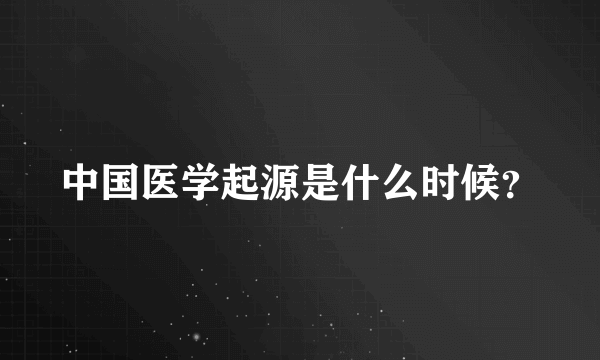 中国医学起源是什么时候?